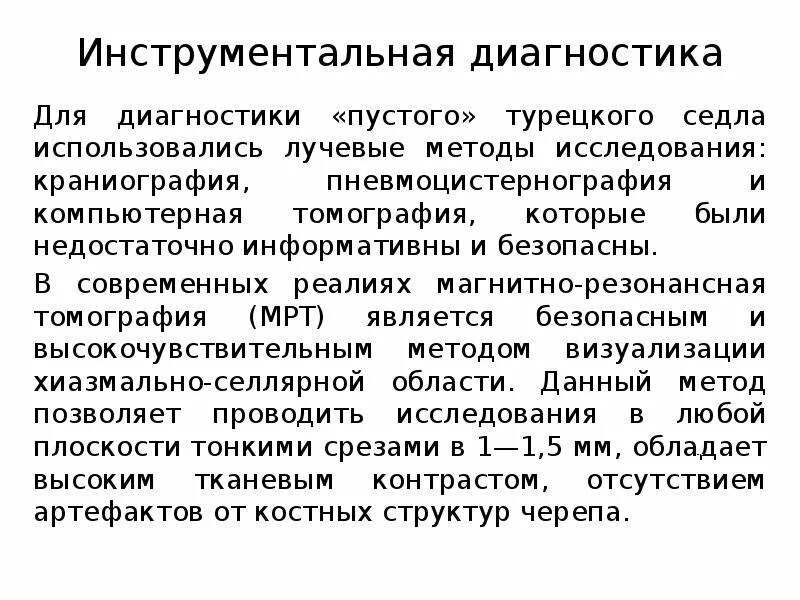 Инструментальная диагностика

Для диагностики «пустого» турецкого седла использовались лучевые методы исследования: краниография, пневмоцистернография и компьютерная томография, которые были недостаточно информативны и безопасны.

В современных реалиях магнитно-резонансная томография (МРТ) является безопасным и высокочувствительным методом визуализации хиазмально-селлярной области. Данный метод позволяет проводить исследования в любой плоскости тонкими срезами в 1—1,5 мм, обладает высоким тканевым контрастом, отсутствием артефактов от костных структур черепа.